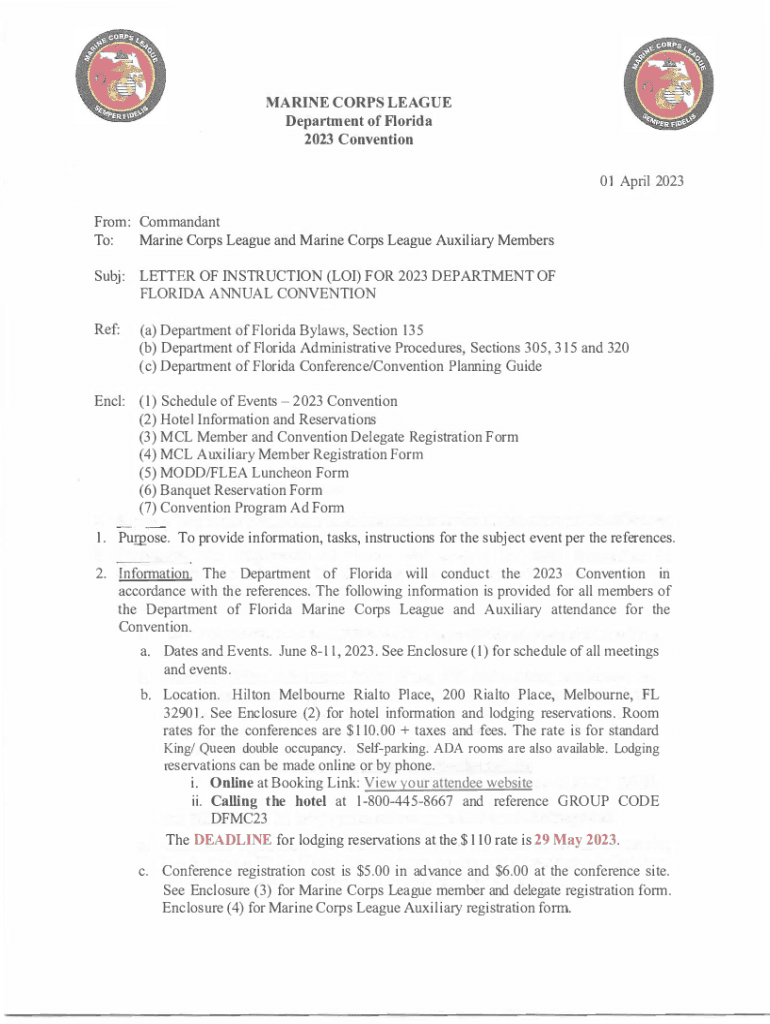 MARINE CORPS LEAGUE
SEMPER FIDELIS

MARINE CORPS LEAGUE
Department of Florida
2023 Convention

MARINE CORPS LEAGUE
SEMPER FIDELIS

01 April 2023

From: Commandant
To: Marine Corps League and Marine Corps League Auxiliary Members

Subj: LETTER OF INSTRUCTION (LOI) FOR 2023 DEPARTMENT OF FLORIDA ANNUAL CONVENTION

Ref: (a) Department of Florida Bylaws, Section 135
(b) Department of Florida Administrative Procedures, Sections 305, 315 and 320
(c) Department of Florida Conference/Convention Planning Guide

Encl: (1) Schedule of Events – 2023 Convention
(2) Hotel Information and Reservations
(3) MCL Member and Convention Delegate Registration Form
(4) MCL Auxiliary Member Registration Form
(5) MODD/FLEA Luncheon Form
(6) Banquet Reservation Form
(7) Convention Program Ad Form

1. Purpose. To provide information, tasks, instructions for the subject event per the references.

2. Information. The Department of Florida will conduct the 2023 Convention in accordance with the references. The following information is provided for all members of the Department of Florida Marine Corps League and Auxiliary attendance for the Convention.

a. Dates and Events. June 8-11, 2023. See Enclosure (1) for schedule of all meetings and events.

b. Location. Hilton Melbourne Rialto Place, 200 Rialto Place, Melbourne, FL 32901. See Enclosure (2) for hotel information and lodging reservations. Room rates for the conferences are $110.00 + taxes and fees. The rate is for standard King/ Queen double occupancy. Self-parking. ADA rooms are also available. Lodging reservations can be made online or by phone.
i. Online at Booking Link: View your attendee website
ii. Calling the hotel at 1-800-445-8667 and reference GROUP CODE DFMC23
The DEADLINE for lodging reservations at the $110 rate is 29 May 2023.

c. Conference registration cost is $5.00 in advance and $6.00 at the conference site. See Enclosure (3) for Marine Corps League member and delegate registration form. Enclosure (4) for Marine Corps League Auxiliary registration form.